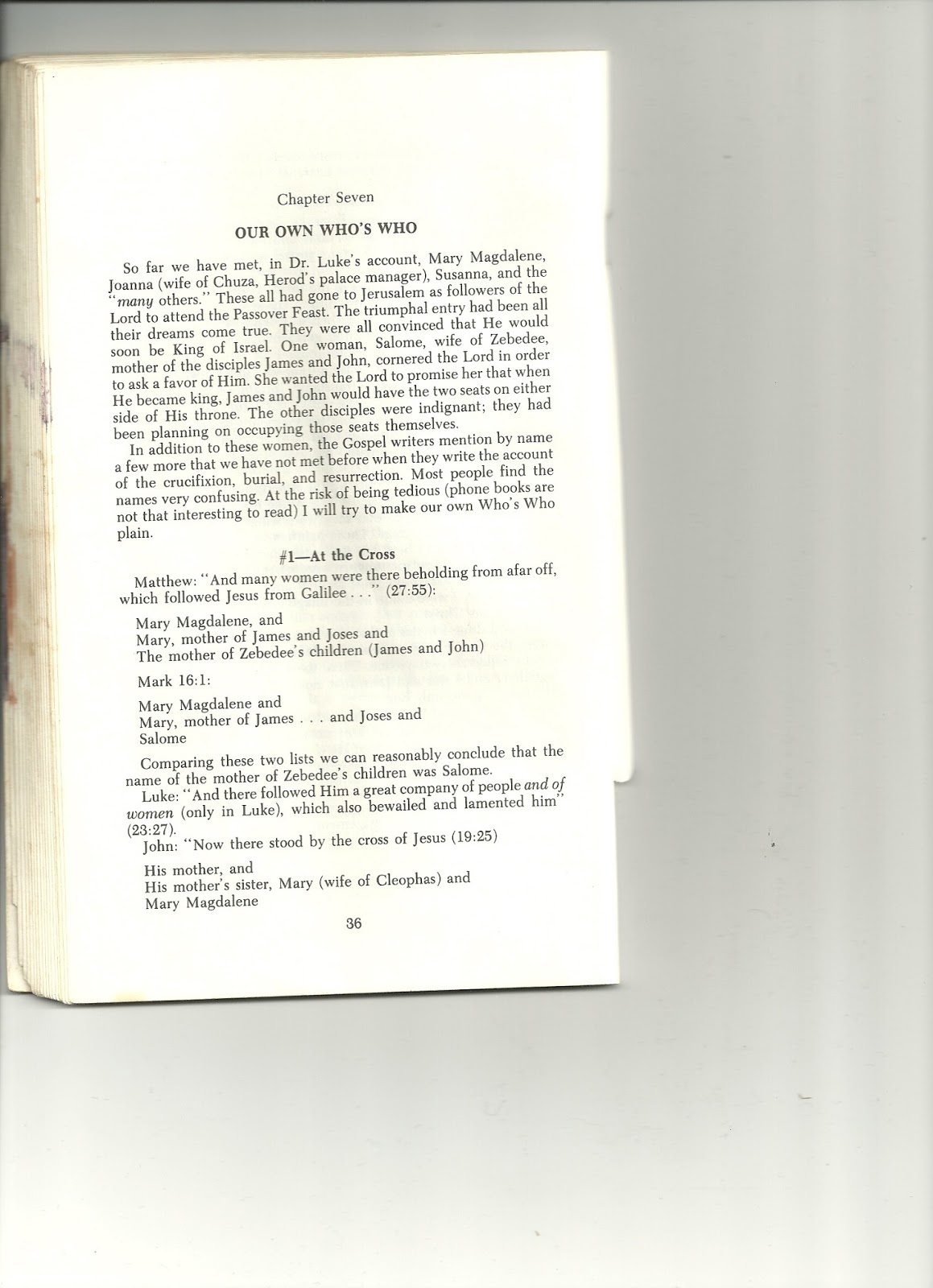 Chapter Seven

OUR OWN WHO'S WHO

So far we have met, in Dr. Luke's account, Mary Magdalene, Joanna (wife of Chuza, Herod's palace manager), Susanna, and the "many others." These all had gone to Jerusalem as followers of the Lord to attend the Passover Feast. The triumphal entry had been all their dreams come true. They were all convinced that He would soon be King of Israel. One woman, Salome, wife of Zebedee, mother of the disciples James and John, cornered the Lord in order to ask a favor of Him. She wanted the Lord to promise her that when He became king, James and John would have the two seats on either side of His throne. The other disciples were indignant; they had been planning on occupying those seats themselves.

In addition to these women, the Gospel writers mention by name a few more that we have not met before when they write the account of the crucifixion, burial, and resurrection. Most people find the names very confusing. At the risk of being tedious (phone books are not that interesting to read) I will try to make our own Who's Who plain.

#1—At the Cross

Matthew: "And many women were there beholding from afar off, which followed Jesus from Galilee . . ." (27:55):

Mary Magdalene, and
Mary, mother of James and Joses and
The mother of Zebedee's children (James and John)

Mark 16:1:

Mary Magdalene and
Mary, mother of James . . . and Joses and
Salome

Comparing these two lists we can reasonably conclude that the name of the mother of Zebedee's children was Salome.

Luke: "And there followed Him a great company of people and of women (only in Luke), which also bewailed and lamented him" (23:27).

John: "Now there stood by the cross of Jesus (19:25)

His mother, and
His mother's sister, Mary (wife of Cleophas) and
Mary Magdalene

36